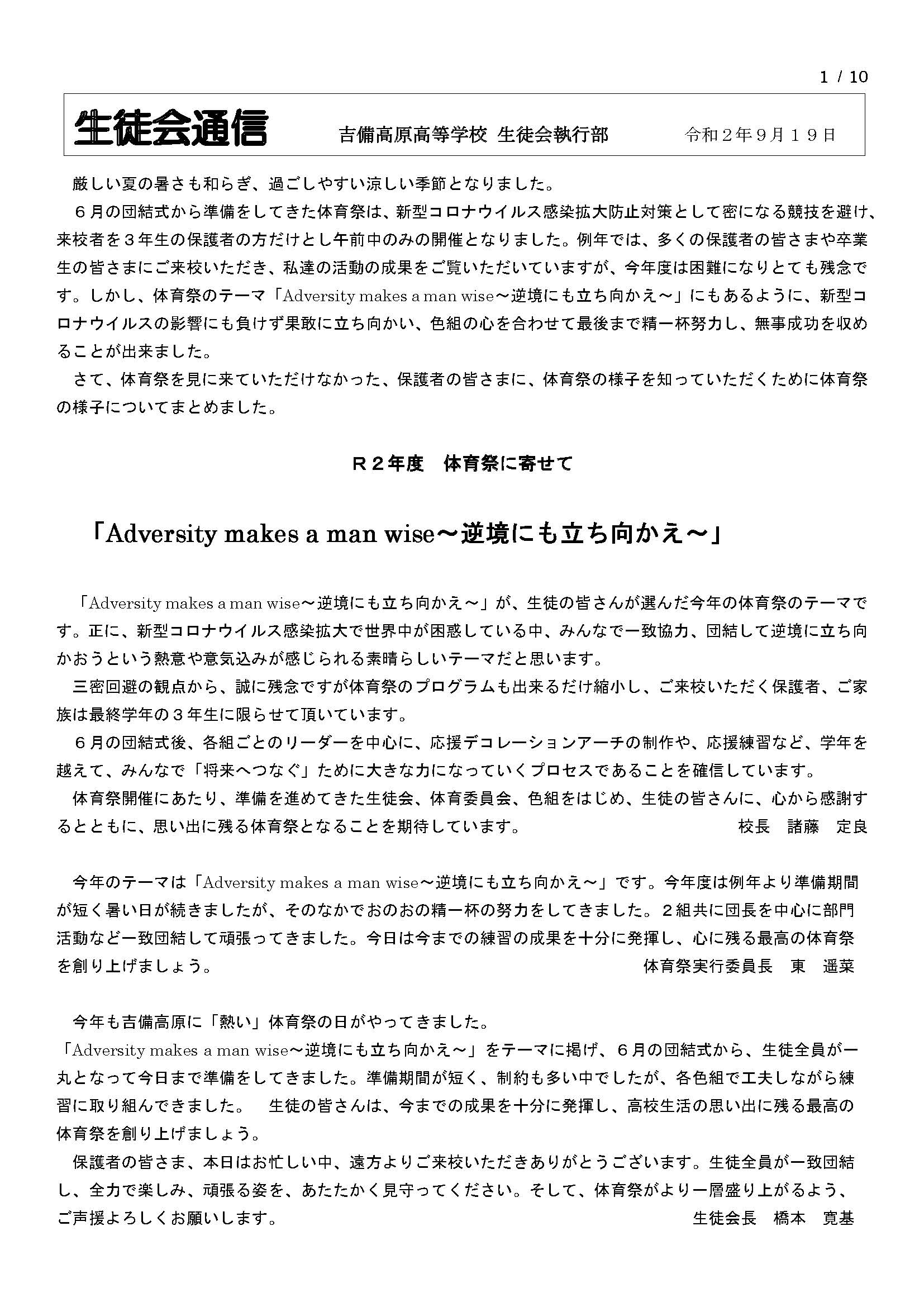 1 / 10

生徒会通信　吉備高原高等学校 生徒会執行部　令和２年９月１９日

厳しい夏の暑さも和らぎ、過ごしやすい涼しい季節となりました。
６月の団結式から準備をしてきた体育祭は、新型コロナウイルス感染拡大防止対策として密になる競技を避け、来校者を３年生の保護者の方だけとし午前中のみの開催となりました。例年では、多くの保護者の皆さまや卒業生の皆さまにご来校いただき、私達の活動の成果をご覧いただいていますが、今年度は困難になりとても残念です。しかし、体育祭のテーマ「Adversity makes a man wise～逆境にも立ち向かえ～」にもあるように、新型コロナウイルスの影響にも負けず果敢に立ち向かい、色組の心を合わせて最後まで精一杯努力し、無事成功を収めることが出来ました。
さて、体育祭を見に来ていただけなかった、保護者の皆さまに、体育祭の様子を知っていただくために体育祭の様子についてまとめました。

Ｒ２年度　体育祭に寄せて

「Adversity makes a man wise～逆境にも立ち向かえ～」

「Adversity makes a man wise～逆境にも立ち向かえ～」が、生徒の皆さんが選んだ今年の体育祭のテーマです。正に、新型コロナウイルス感染拡大で世界中が困惑している中、みんなで一致協力、団結して逆境に立ち向かおうという熱意や意気込みが感じられる素晴らしいテーマだと思います。
三密回避の観点から、誠に残念ですが体育祭のプログラムも出来るだけ縮小し、ご来校いただく保護者、ご家族は最終学年の３年生に限らせて頂いています。
６月の団結式後、各組ごとのリーダーを中心に、応援デコレーションアーチの制作や、応援練習など、学年を越えて、みんなで「将来へつなぐ」ために大きな力になっていくプロセスであることを確信しています。
体育祭開催にあたり、準備を進めてきた生徒会、体育委員会、色組をはじめ、生徒の皆さんに、心から感謝するとともに、思い出に残る体育祭となることを期待しています。　校長　諸藤　定良

今年のテーマは「Adversity makes a man wise～逆境にも立ち向かえ～」です。今年度は例年より準備期間が短く暑い日が続きましたが、そのなかでおのおの精一杯の努力をしてきました。２組共に団長を中心に部門活動など一致団結して頑張ってきました。今日は今までの練習の成果を十分に発揮し、心に残る最高の体育祭を創り上げましょう。　体育祭実行委員長　東　遥菜

今年も吉備高原に「熱い」体育祭の日がやってきました。
「Adversity makes a man wise～逆境にも立ち向かえ～」をテーマに掲げ、６月の団結式から、生徒全員が一丸となって今日まで準備をしてきました。準備期間が短く、制約も多い中でしたが、各色組で工夫しながら練習に取り組んできました。　生徒の皆さんは、今までの成果を十分に発揮し、高校生活の思い出に残る最高の体育祭を創り上げましょう。
保護者の皆さま、本日はお忙しい中、遠方よりご来校いただきありがとうございます。生徒全員が一致団結し、全力で楽しみ、頑張る姿を、あたたかく見守ってください。そして、体育祭がより一層盛り上がるよう、ご声援よろしくお願いします。　生徒会長　橋本　寛基